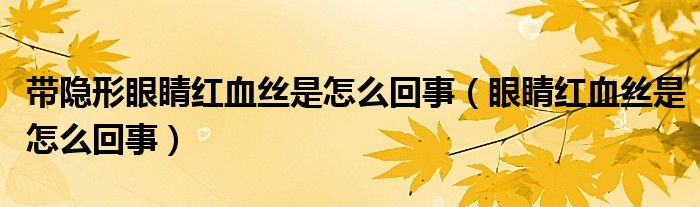 带隐形眼睛红血丝是怎么回事（眼睛红血丝是怎么回事）